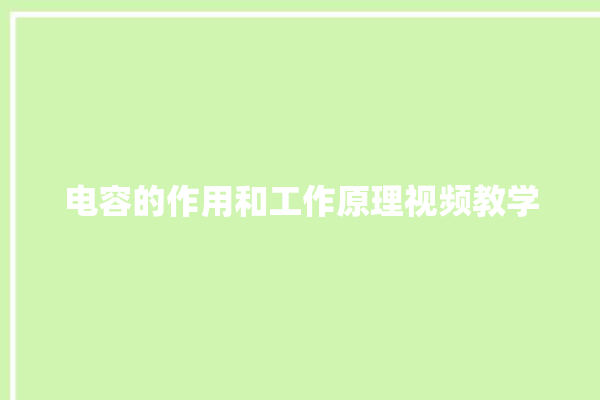 电容的作用和工作原理视频教学